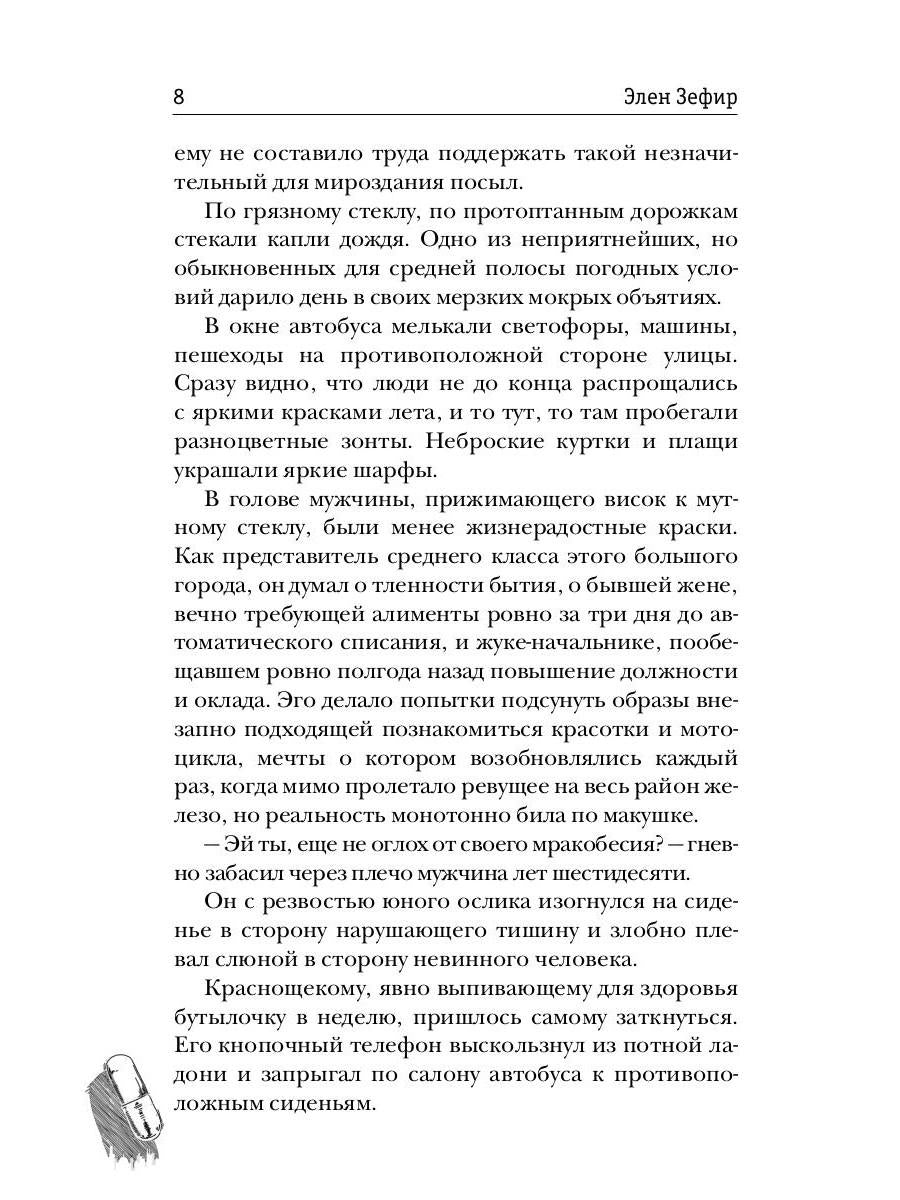 8 Элен Зефир

ему не составило труда поддержать такой незначительный для мироздания посыл.

По грязному стеклу, по протоптанным дорожкам стекали капли дождя. Одно из неприятнейших, но обыкновенных для средней полосы погодных условий дарило день в своих мерзких мокрых объятиях.

В окне автобуса мелькали светофоры, машины, пешеходы на противоположной стороне улицы. Сразу видно, что люди не до конца распрощались с яркими красками лета, и то тут, то там пробегали разноцветные зонты. Неброские куртки и плащи украшали яркие шарфы.

В голове мужчины, прижимающего висок к мутному стеклу, были менее жизнерадостные краски. Как представитель среднего класса этого большого города, он думал о тленности бытия, о бывшей жене, вечно требующей алименты ровно за три дня до автоматического списания, и жуке-начальнике, пообещавшем ровно полгода назад повышение должности и оклада. Эго делало попытки подсунуть образы внезапно подходящей познакомиться красотки и мотоцикла, мечты о котором возобновлялись каждый раз, когда мимо пролетало ревущее на весь район железо, но реальность монотонно била по макушке.

— Эй ты, еще не оглох от своего мракобесия? — гневно забасил через плечо мужчина лет шестидесяти.

Он с резвостью юного ослика изогнулся на сиденье в сторону нарушающего тишину и злобно плевал слюной в сторону невинного человека.

Краснощекому, явно выпивающему для здоровья бутылочку в неделю, пришлось самому заткнуться. Его кнопочный телефон выскользнул из потной ладони и запрыгал по салону автобуса к противоположным сиденьям.